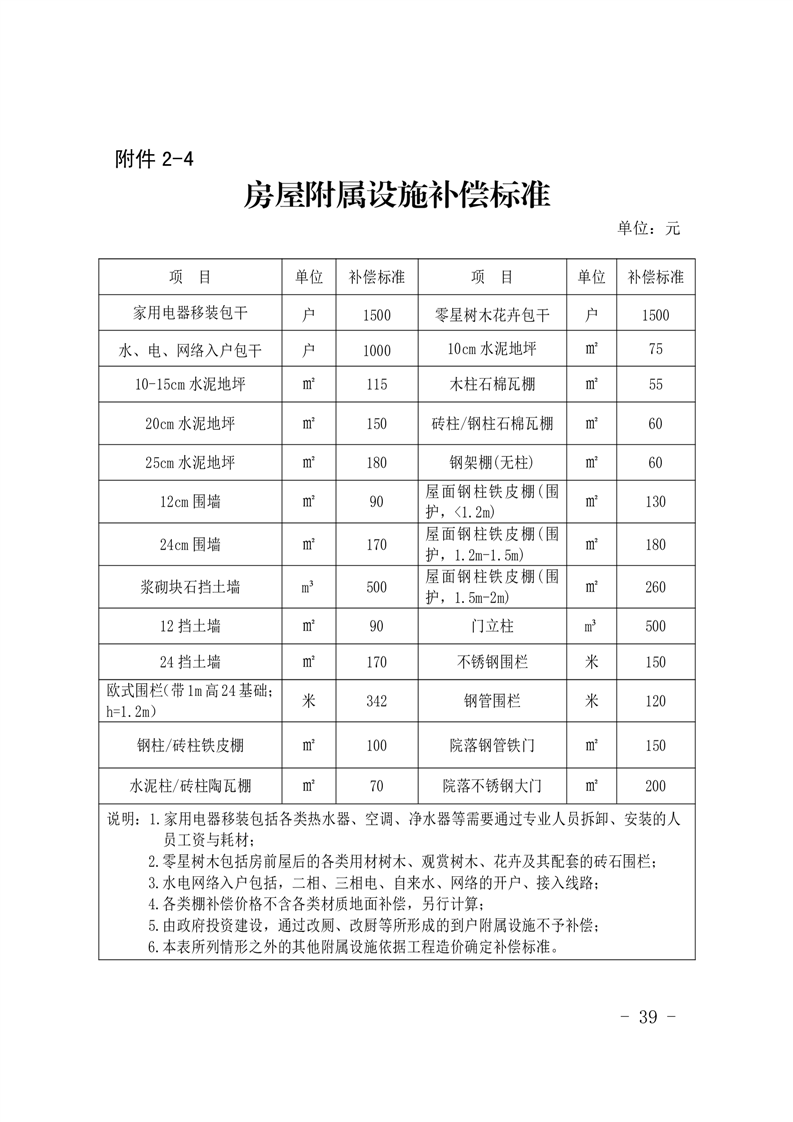 附件 2-4

房屋附属设施补偿标准

单位：元

| 项 目 | 单位 | 补偿标准 | 项 目 | 单位 | 补偿标准 |
|---|---|---|---|---|---|
| 家用电器移装包干 | 户 | 1500 | 零星树木花卉包干 | 户 | 1500 |
| 水、电、网络入户包干 | 户 | 1000 | 10cm 水泥地坪 | ㎡ | 75 |
| 10-15cm 水泥地坪 | ㎡ | 115 | 木柱石棉瓦棚 | ㎡ | 55 |
| 20cm 水泥地坪 | ㎡ | 150 | 砖柱/钢柱石棉瓦棚 | ㎡ | 60 |
| 25cm 水泥地坪 | ㎡ | 180 | 钢架棚(无柱) | ㎡ | 60 |
| 12cm 围墙 | ㎡ | 90 | 屋面钢柱铁皮棚(围护，<1.2m) | ㎡ | 130 |
| 24cm 围墙 | ㎡ | 170 | 屋面钢柱铁皮棚(围护，1.2m-1.5m) | ㎡ | 180 |
| 浆砌块石挡土墙 | m³ | 500 | 屋面钢柱铁皮棚(围护，1.5m-2m) | ㎡ | 260 |
| 12 挡土墙 | ㎡ | 90 | 门立柱 | m³ | 500 |
| 24 挡土墙 | ㎡ | 170 | 不锈钢围栏 | 米 | 150 |
| 欧式围栏(带 1m 高 24 基础；h=1.2m) | 米 | 342 | 钢管围栏 | 米 | 120 |
| 钢柱/砖柱铁皮棚 | ㎡ | 100 | 院落钢管铁门 | ㎡ | 150 |
| 水泥柱/砖柱陶瓦棚 | ㎡ | 70 | 院落不锈钢大门 | ㎡ | 200 |

说明：1.家用电器移装包括各类热水器、空调、净水器等需要通过专业人员拆卸、安装的人员工资与耗材；
2.零星树木包括房前屋后的各类用材树木、观赏树木、花卉及其配套的砖石围栏；
3.水电网络入户包括，二相、三相电、自来水、网络的开户、接入线路；
4.各类棚补偿价格不含各类材质地面补偿，另行计算；
5.由政府投资建设，通过改厕、改厨等所形成的到户附属设施不予补偿；
6.本表所列情形之外的其他附属设施依据工程造价确定补偿标准。

- 39 -